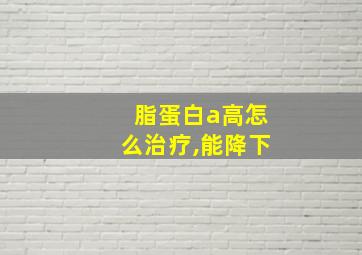 脂蛋白a高怎么治疗,能降下